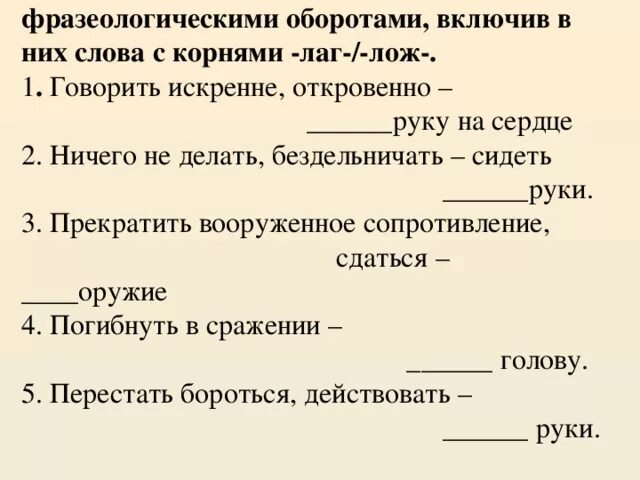 фразеологическими оборотами, включив в них слова с корнями -лаг-/-лож-.
1. Говорить искренне, откровенно – ______руку на сердце
2. Ничего не делать, бездельничать – сидеть ______руки.
3. Прекратить вооруженное сопротивление, сдаться – ____оружие
4. Погибнуть в сражении – ______ голову.
5. Перестать бороться, действовать – ______ руки.